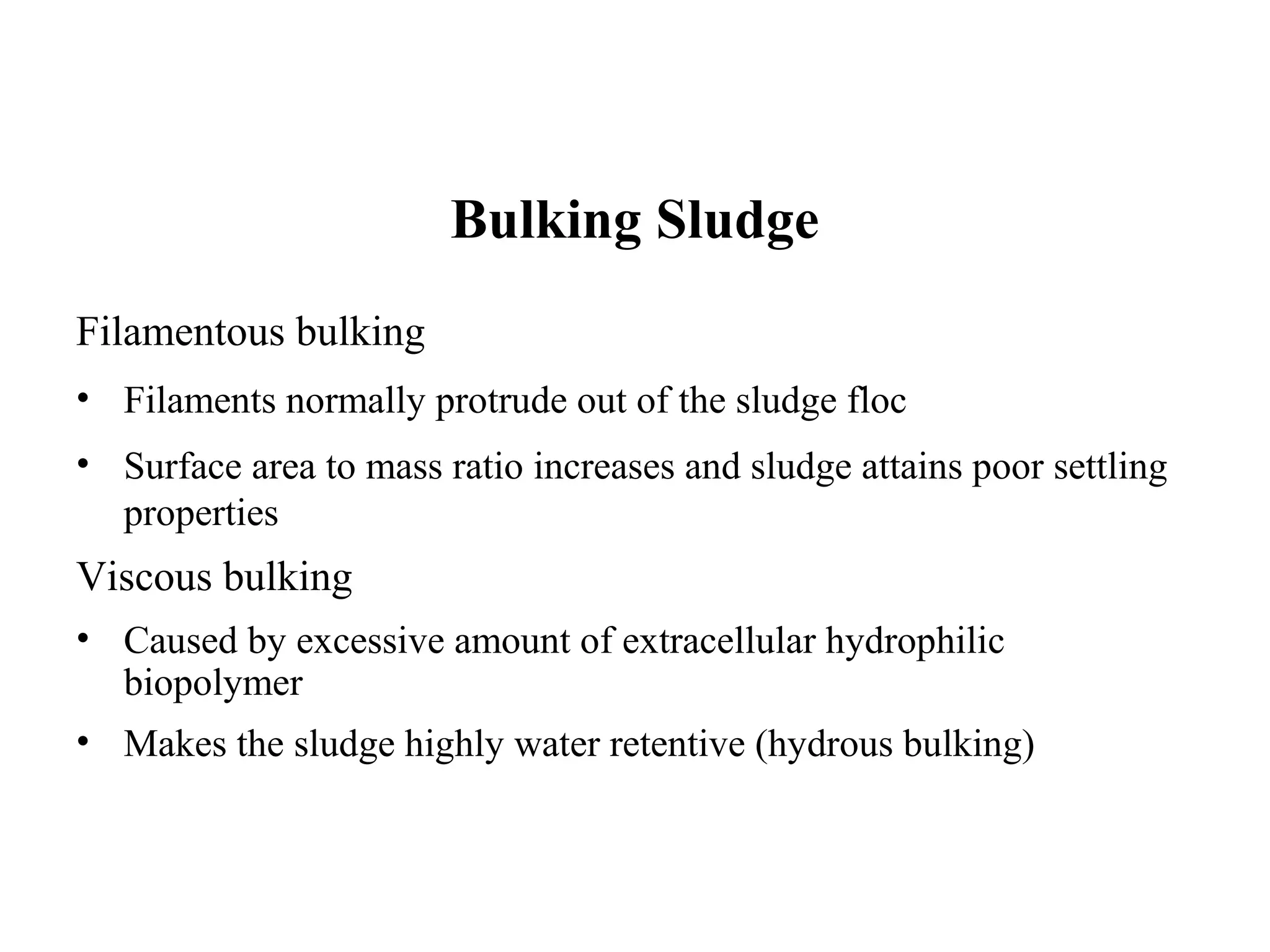 Bulking Sludge

Filamentous bulking

• Filaments normally protrude out of the sludge floc

• Surface area to mass ratio increases and sludge attains poor settling properties

Viscous bulking

• Caused by excessive amount of extracellular hydrophilic biopolymer

• Makes the sludge highly water retentive (hydrous bulking)